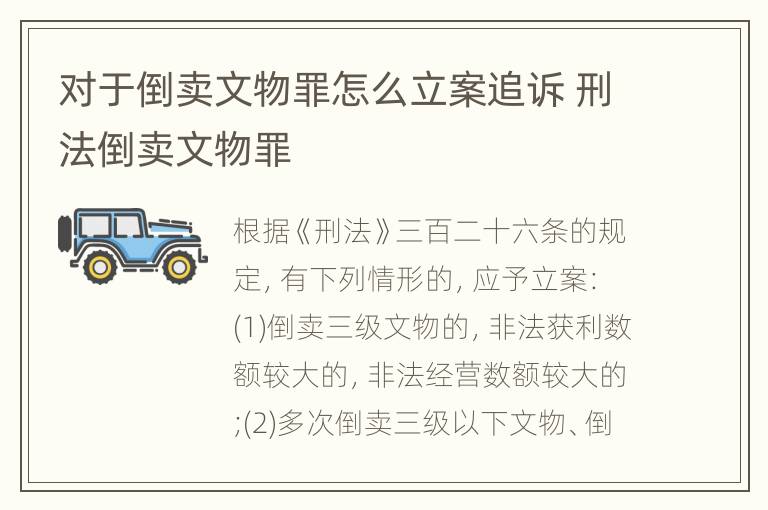 对于倒卖文物罪怎么立案追诉 刑法倒卖文物罪

根据《刑法》三百二十六条的规定, 有下列情形的, 应予立案: (1)倒卖三级文物的, 非法获利数额较大的, 非法经营数额较大的;(2)多次倒卖三级以下文物、倒